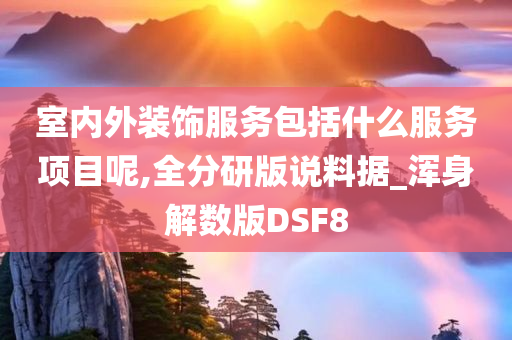 室内外装饰服务包括什么服务项目呢,全分研版说料据_浑身解数版DSF8